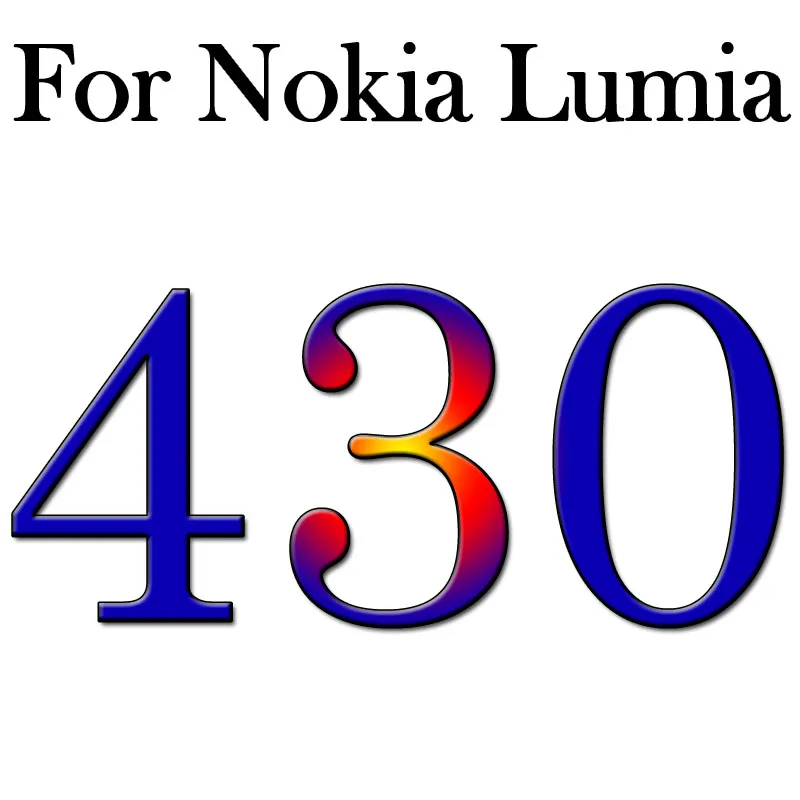 For Nokia Lumia

430